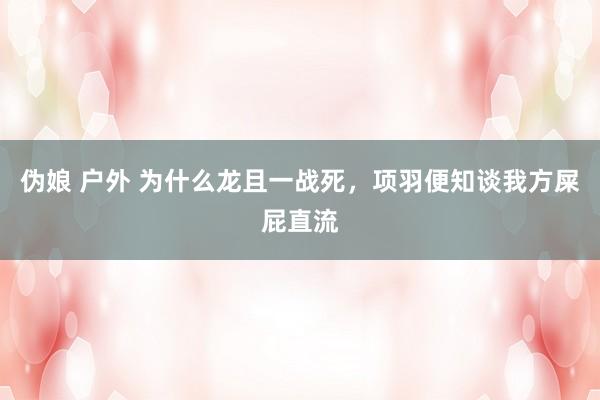 伪娘 户外 为什么龙且一战死，项羽便知谈我方屎屁直流